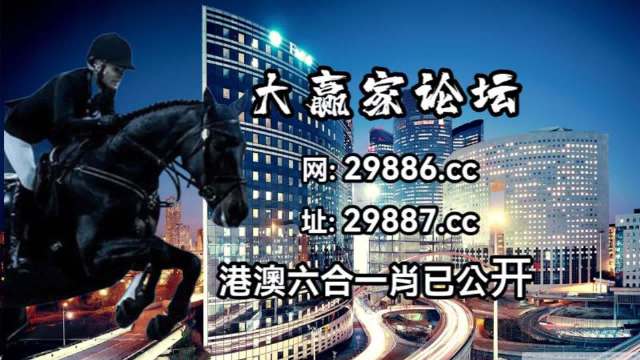 大赢家论坛

网: 29886.cc

址: 29887.cc

港澳六合一肖已公开